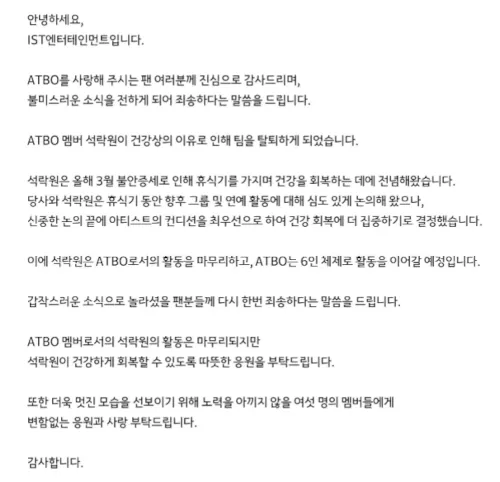 안녕하세요,
IST엔터테인먼트입니다.

ATBO를 사랑해 주시는 팬 여러분께 진심으로 감사드리며,
불미스러운 소식을 전하게 되어 죄송하다는 말씀을 드립니다.

ATBO 멤버 석락원이 건강상의 이유로 인해 팀을 탈퇴하게 되었습니다.

석락원은 올해 3월 불안증세로 인해 휴식기를 가지며 건강을 회복하는 데에 전념해왔습니다.
당사와 석락원은 휴식기 동안 향후 그룹 및 연예 활동에 대해 심도 있게 논의해 왔으나,
신중한 논의 끝에 아티스트의 컨디션을 최우선으로 하여 건강 회복에 더 집중하기로 결정했습니다.

이에 석락원은 ATBO로서의 활동을 마무리하고, ATBO는 6인 체제로 활동을 이어갈 예정입니다.

갑작스러운 소식으로 놀라셨을 팬분들께 다시 한번 죄송하다는 말씀을 드립니다.

ATBO 멤버로서의 석락원의 활동은 마무리되지만
석락원이 건강하게 회복할 수 있도록 따뜻한 응원을 부탁드립니다.

또한 더욱 멋진 모습을 선보이기 위해 노력을 아끼지 않을 여섯 명의 멤버들에게
변함없는 응원과 사랑 부탁드립니다.

감사합니다.